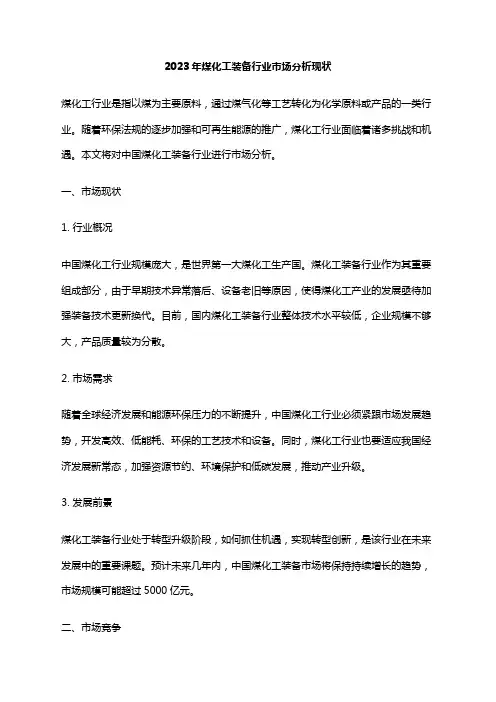 2023年煤化工装备行业市场分析现状

煤化工行业是指以煤为主要原料，通过煤气化等工艺转化为化学原料或产品的一类行业。随着环保法规的逐步加强和可再生能源的推广，煤化工行业面临着诸多挑战和机遇。本文将对中国煤化工装备行业进行市场分析。

一、市场现状

1. 行业概况

中国煤化工行业规模庞大，是世界第一大煤化工生产国。煤化工装备行业作为其重要组成部分，由于早期技术异常落后、设备老旧等原因，使得煤化工产业的发展亟待加强装备技术更新换代。目前，国内煤化工装备行业整体技术水平较低，企业规模不够大，产品质量较为分散。

2. 市场需求

随着全球经济发展和能源环保压力的不断提升，中国煤化工行业必须紧跟市场发展趋势，开发高效、低能耗、环保的工艺技术和设备。同时，煤化工行业也要适应我国经济发展新常态，加强资源节约、环境保护和低碳发展，推动产业升级。

3. 发展前景

煤化工装备行业处于转型升级阶段，如何抓住机遇，实现转型创新，是该行业在未来发展中的重要课题。预计未来几年内，中国煤化工装备市场将保持持续增长的趋势，市场规模可能超过 5000 亿元。

二、市场竞争